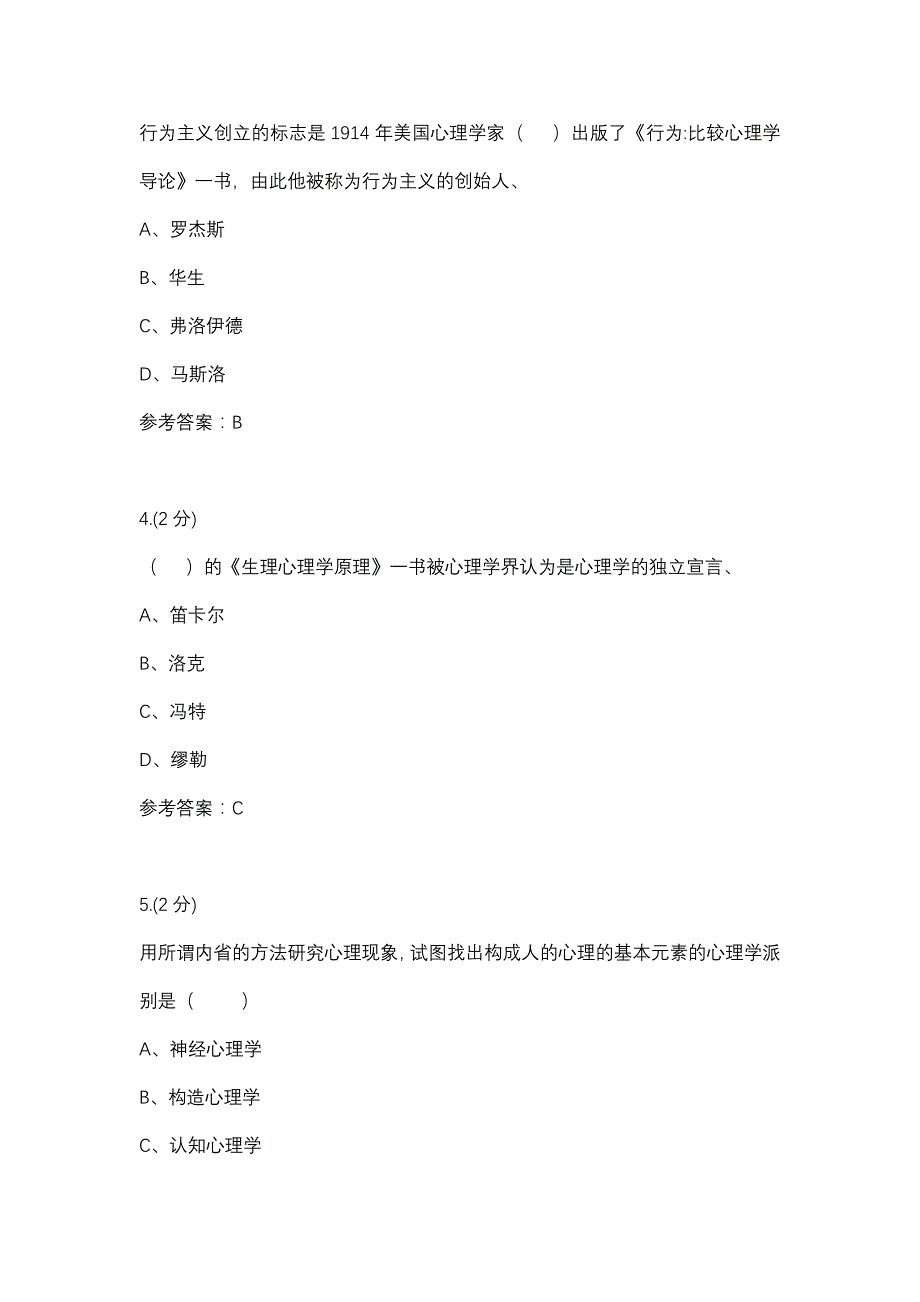 行为主义创立的标志是 1914 年美国心理学家（　）出版了《行为:比较心理学导论》一书，由此他被称为行为主义的创始人、

A、罗杰斯

B、华生

C、弗洛伊德

D、马斯洛

参考答案：B

4.(2 分)

（　）的《生理心理学原理》一书被心理学界认为是心理学的独立宣言、

A、笛卡尔

B、洛克

C、冯特

D、缪勒

参考答案：C

5.(2 分)

用所谓内省的方法研究心理现象，试图找出构成人的心理的基本元素的心理学派别是（　）

A、神经心理学

B、构造心理学

C、认知心理学